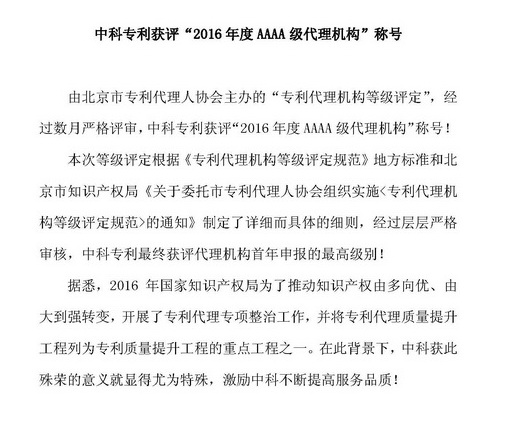 中科专利获评“2016 年度 AAAA 级代理机构”称号

由北京市专利代理人协会主办的“专利代理机构等级评定”，经过数月严格评审，中科专利获评“2016 年度 AAAA 级代理机构”称号！

本次等级评定根据《专利代理机构等级评定规范》地方标准和北京市知识产权局《关于委托市专利代理人协会组织实施<专利代理机构等级评定规范>的通知》制定了详细而具体的细则，经过层层严格审核，中科专利最终获评代理机构首年申报的最高级别！

据悉，2016 年国家知识产权局为了推动知识产权由多向优、由大到强转变，开展了专利代理专项整治工作，并将专利代理质量提升工程列为专利质量提升工程的重点工程之一。在此背景下，中科获此殊荣的意义就显得尤为特殊，激励中科不断提高服务品质！